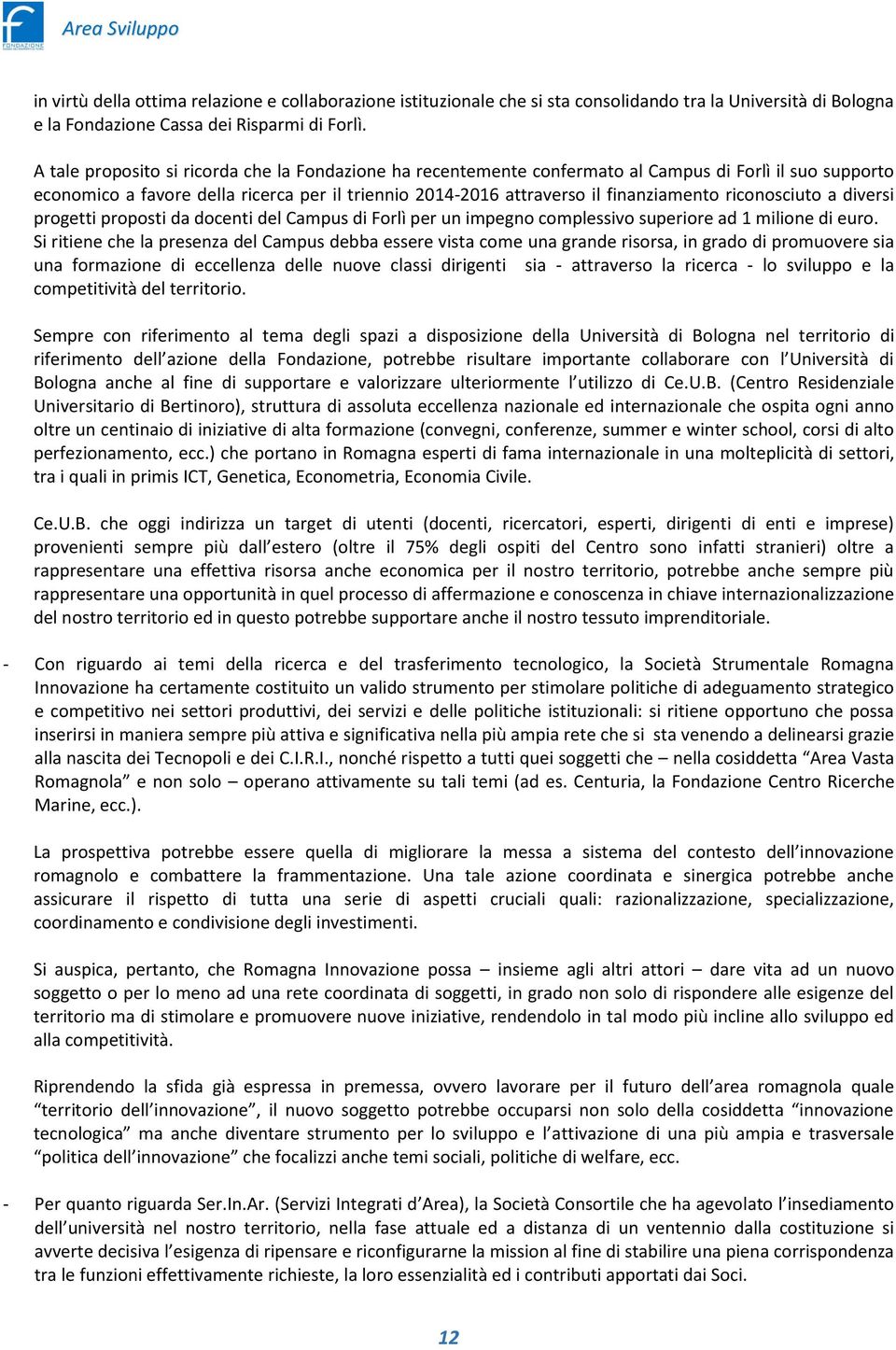 FONDAZIONE

Area Sviluppo

in virtù della ottima relazione e collaborazione istituzionale che si sta consolidando tra la Università di Bologna e la Fondazione Cassa dei Risparmi di Forlì.

A tale proposito si ricorda che la Fondazione ha recentemente confermato al Campus di Forlì il suo supporto economico a favore della ricerca per il triennio 2014-2016 attraverso il finanziamento riconosciuto a diversi progetti proposti da docenti del Campus di Forlì per un impegno complessivo superiore ad 1 milione di euro. Si ritiene che la presenza del Campus debba essere vista come una grande risorsa, in grado di promuovere sia una formazione di eccellenza delle nuove classi dirigenti sia - attraverso la ricerca - lo sviluppo e la competitività del territorio.

Sempre con riferimento al tema degli spazi a disposizione della Università di Bologna nel territorio di riferimento dell'azione della Fondazione, potrebbe risultare importante collaborare con l'Università di Bologna anche al fine di supportare e valorizzare ulteriormente l'utilizzo di Ce.U.B. (Centro Residenziale Universitario di Bertinoro), struttura di assoluta eccellenza nazionale ed internazionale che ospita ogni anno oltre un centinaio di iniziative di alta formazione (convegni, conferenze, summer e winter school, corsi di alto perfezionamento, ecc.) che portano in Romagna esperti di fama internazionale in una molteplicità di settori, tra i quali in primis ICT, Genetica, Econometria, Economia Civile.

Ce.U.B. che oggi indirizza un target di utenti (docenti, ricercatori, esperti, dirigenti di enti e imprese) provenienti sempre più dall'estero (oltre il 75% degli ospiti del Centro sono infatti stranieri) oltre a rappresentare una effettiva risorsa anche economica per il nostro territorio, potrebbe anche sempre più rappresentare una opportunità in quel processo di affermazione e conoscenza in chiave internazionalizzazione del nostro territorio ed in questo potrebbe supportare anche il nostro tessuto imprenditoriale.

- Con riguardo ai temi della ricerca e del trasferimento tecnologico, la Società Strumentale Romagna Innovazione ha certamente costituito un valido strumento per stimolare politiche di adeguamento strategico e competitivo nei settori produttivi, dei servizi e delle politiche istituzionali: si ritiene opportuno che possa inserirsi in maniera sempre più attiva e significativa nella più ampia rete che si sta venendo a delinearsi grazie alla nascita dei Tecnopoli e dei C.I.R.I., nonché rispetto a tutti quei soggetti che – nella cosiddetta "Area Vasta Romagnola" e non solo – operano attivamente su tali temi (ad es. Centuria, la Fondazione Centro Ricerche Marine, ecc.).

La prospettiva potrebbe essere quella di migliorare la messa a sistema del contesto dell'innovazione romagnolo e combattere la frammentazione. Una tale azione coordinata e sinergica potrebbe anche assicurare il rispetto di tutta una serie di aspetti cruciali quali: razionalizzazione, specializzazione, coordinamento e condivisione degli investimenti.

Si auspica, pertanto, che Romagna Innovazione possa – insieme agli altri attori – dare vita ad un nuovo soggetto o per lo meno ad una rete coordinata di soggetti, in grado non solo di rispondere alle esigenze del territorio ma di stimolare e promuovere nuove iniziative, rendendolo in tal modo più incline allo sviluppo ed alla competitività.

Riprendendo la sfida già espressa in premessa, ovvero lavorare per il futuro dell'area romagnola quale "territorio dell'innovazione", il nuovo soggetto potrebbe occuparsi non solo della cosiddetta "innovazione tecnologica" ma anche diventare strumento per lo sviluppo e l'attivazione di una più ampia e trasversale "politica dell'innovazione" che focalizzi anche temi sociali, politiche di welfare, ecc.

- Per quanto riguarda Ser.In.Ar. (Servizi Integrati d'Area), la Società Consortile che ha agevolato l'insediamento dell'università nel nostro territorio, nella fase attuale ed a distanza di un ventennio dalla costituzione si avverte decisiva l'esigenza di ripensare e riconfigurarne la mission al fine di stabilire una piena corrispondenza tra le funzioni effettivamente richieste, la loro essenzialità ed i contributi apportati dai Soci.

12